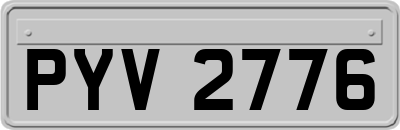 PYV 2776